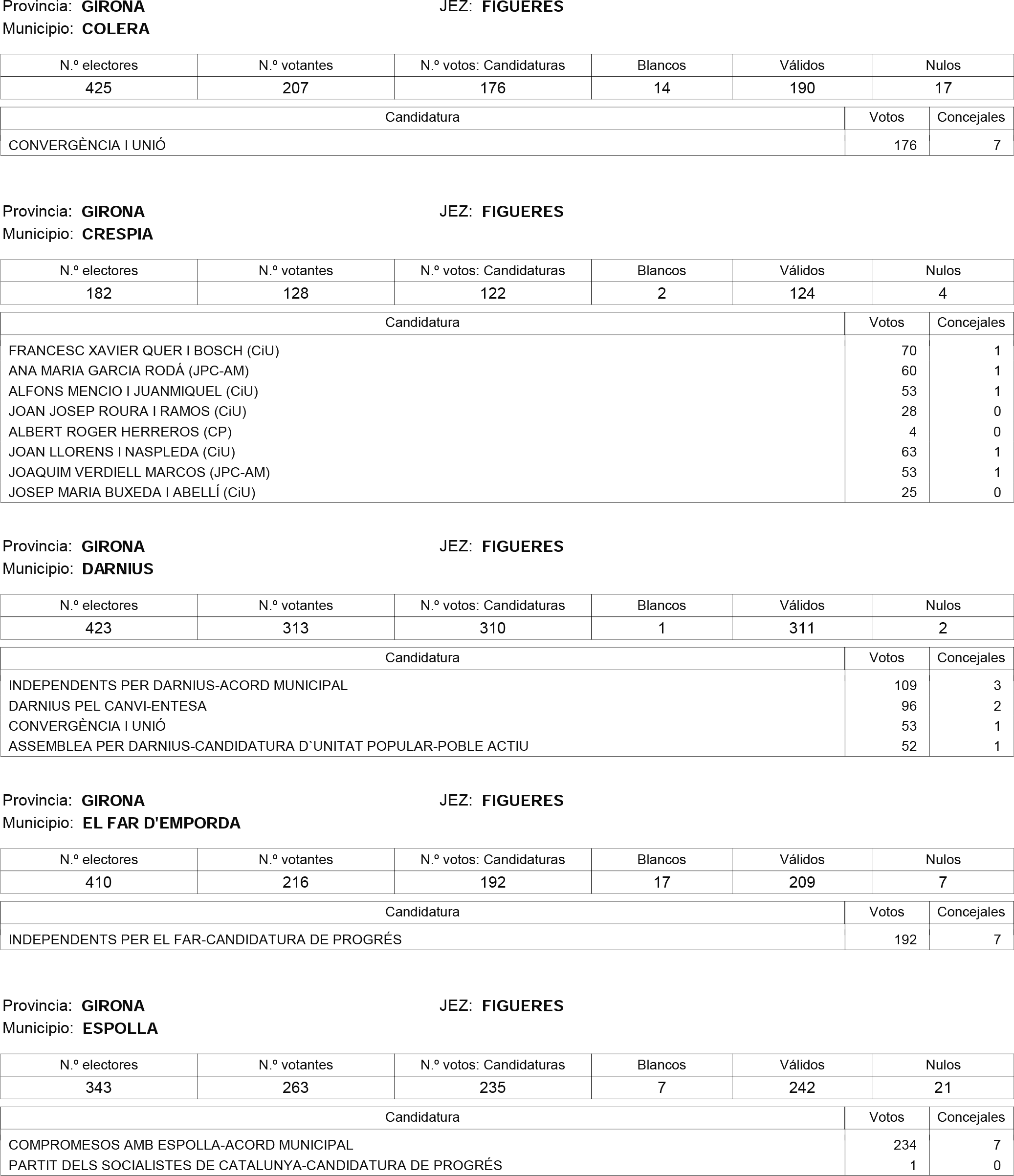 Provincia: GIRONA JEZ: FIGUERES
Municipio: COLERA

| N.º electores | N.º votantes | N.º votos: Candidaturas | Blancos | Válidos | Nulos |
|---|---|---|---|---|---|
| 425 | 207 | 176 | 14 | 190 | 17 |

| Candidatura | Votos | Concejales |
|---|---|---|
| CONVERGÈNCIA I UNIÓ | 176 | 7 |

Provincia: GIRONA JEZ: FIGUERES
Municipio: CRESPIA

| N.º electores | N.º votantes | N.º votos: Candidaturas | Blancos | Válidos | Nulos |
|---|---|---|---|---|---|
| 182 | 128 | 122 | 2 | 124 | 4 |

| Candidatura | Votos | Concejales |
|---|---|---|
| FRANCESC XAVIER QUER I BOSCH (CiU) | 70 | 1 |
| ANA MARIA GARCIA RODÁ (JPC-AM) | 60 | 1 |
| ALFONS MENCIO I JUANMIQUEL (CiU) | 53 | 1 |
| JOAN JOSEP ROURA I RAMOS (CiU) | 28 | 0 |
| ALBERT ROGER HERREROS (CP) | 4 | 0 |
| JOAN LLORENS I NASPLEDA (CiU) | 63 | 1 |
| JOAQUIM VERDIELL MARCOS (JPC-AM) | 53 | 1 |
| JOSEP MARIA BUXEDA I ABELLÍ (CiU) | 25 | 0 |

Provincia: GIRONA JEZ: FIGUERES
Municipio: DARNIUS

| N.º electores | N.º votantes | N.º votos: Candidaturas | Blancos | Válidos | Nulos |
|---|---|---|---|---|---|
| 423 | 313 | 310 | 1 | 311 | 2 |

| Candidatura | Votos | Concejales |
|---|---|---|
| INDEPENDENTS PER DARNIUS-ACORD MUNICIPAL | 109 | 3 |
| DARNIUS PEL CANVI-ENTESA | 96 | 2 |
| CONVERGÈNCIA I UNIÓ | 53 | 1 |
| ASSEMBLEA PER DARNIUS-CANDIDATURA D`UNITAT POPULAR-POBLE ACTIU | 52 | 1 |

Provincia: GIRONA JEZ: FIGUERES
Municipio: EL FAR D'EMPORDA

| N.º electores | N.º votantes | N.º votos: Candidaturas | Blancos | Válidos | Nulos |
|---|---|---|---|---|---|
| 410 | 216 | 192 | 17 | 209 | 7 |

| Candidatura | Votos | Concejales |
|---|---|---|
| INDEPENDENTS PER EL FAR-CANDIDATURA DE PROGRÉS | 192 | 7 |

Provincia: GIRONA JEZ: FIGUERES
Municipio: ESPOLLA

| N.º electores | N.º votantes | N.º votos: Candidaturas | Blancos | Válidos | Nulos |
|---|---|---|---|---|---|
| 343 | 263 | 235 | 7 | 242 | 21 |

| Candidatura | Votos | Concejales |
|---|---|---|
| COMPROMESOS AMB ESPOLLA-ACORD MUNICIPAL | 234 | 7 |
| PARTIT DELS SOCIALISTES DE CATALUNYA-CANDIDATURA DE PROGRÉS | 1 | 0 |